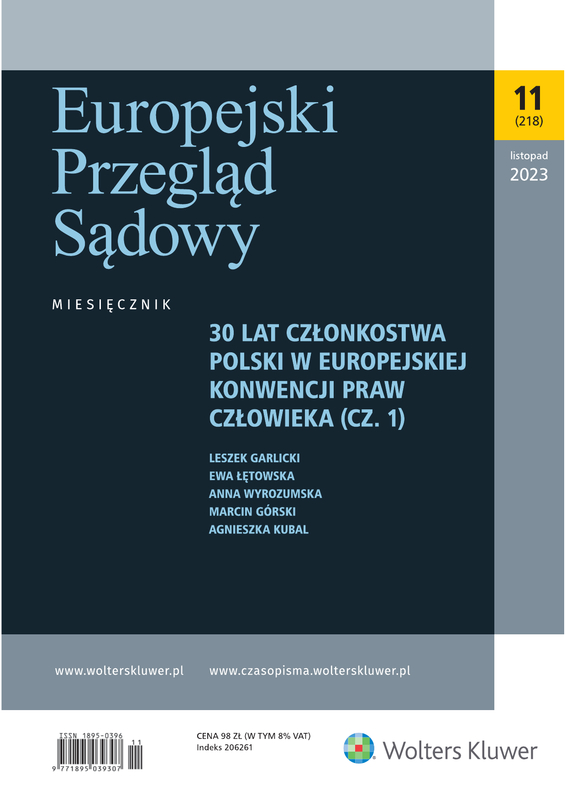 Europejski Przegląd Sądowy

11
(218)

listopad
2023

MIESIĘCZNIK

30 LAT CZŁONKOSTWA POLSKI W EUROPEJSKIEJ KONWENCJI PRAW CZŁOWIEKA (CZ. 1)

LESZEK GARLICKI
EWA ŁĘTOWSKA
ANNA WYROZUMSKA
MARCIN GÓRSKI
AGNIESZKA KUBAL

www.wolterskluwer.pl www.czasopisma.wolterskluwer.pl

ISSN 1895-0396
11
9 771895 039307

CENA 98 ZŁ (W TYM 8% VAT)
Indeks 206261

Wolters Kluwer